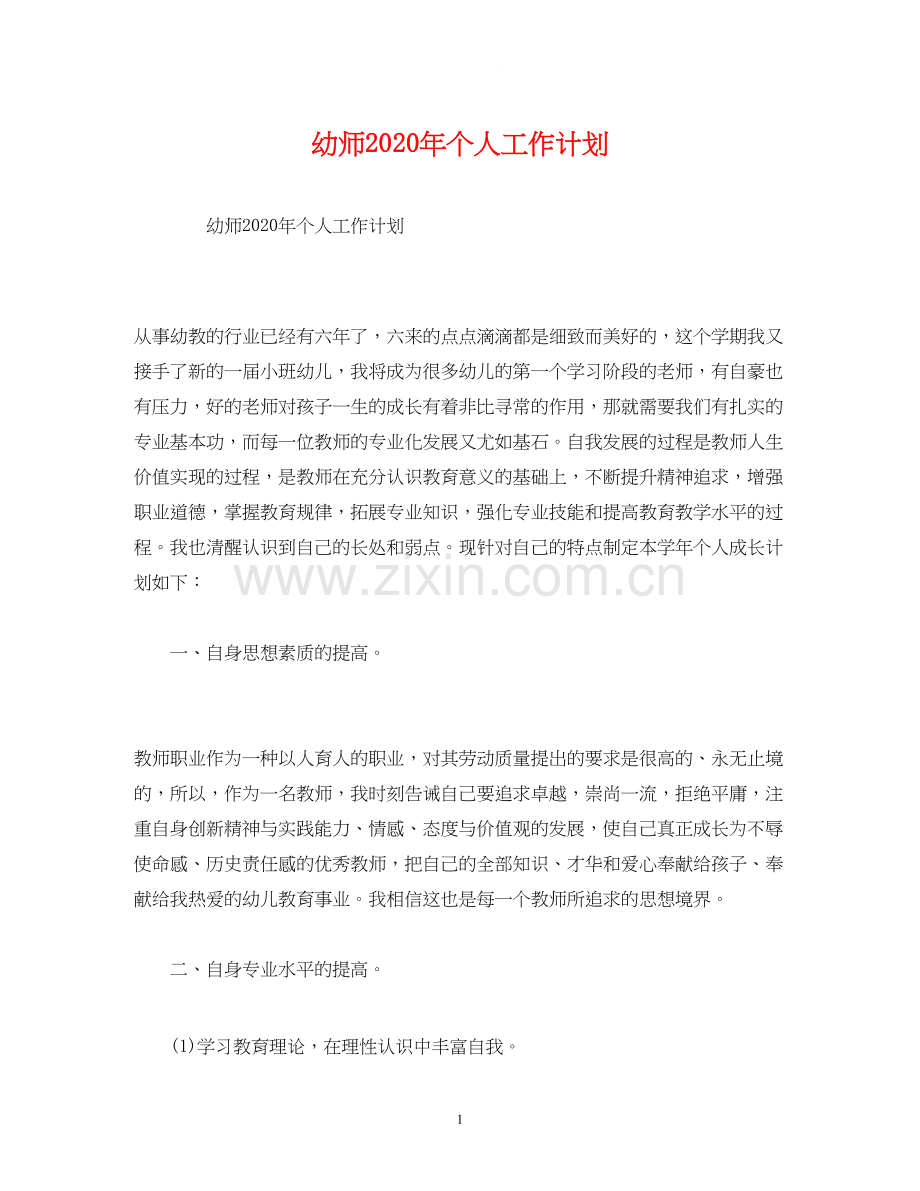 幼师2020年个人工作计划

幼师2020年个人工作计划

从事幼教的行业已经有六年了，六来的点点滴滴都是细致而美好的，这个学期我又接手了新的一届小班幼儿，我将成为很多幼儿的第一个学习阶段的老师，有自豪也有压力，好的老师对孩子一生的成长有着非比寻常的作用，那就需要我们有扎实的专业基本功，而每一位教师的专业化发展又尤如基石。自我发展的过程是教师人生价值实现的过程，是教师在充分认识教育意义的基础上，不断提升精神追求，增强职业道德，掌握教育规律，拓展专业知识，强化专业技能和提高教育教学水平的过程。我也清醒认识到自己的长处和弱点。现针对自己的特点制定本学年个人成长计划如下：

www.zixin.com.cn

一、自身思想素质的提高。

教师职业作为一种以人育人的职业，对其劳动质量提出的要求是很高的、永无止境的，所以，作为一名教师，我时刻告诫自己要追求卓越，崇尚一流，拒绝平庸，注重自身创新精神与实践能力、情感、态度与价值观的发展，使自己真正成长为不辱使命感、历史责任感的优秀教师，把自己的全部知识、才华和爱心奉献给孩子、奉献给我热爱的幼儿教育事业。我相信这也是每一个教师所追求的思想境界。

二、自身专业水平的提高。

(1)学习教育理论，在理性认识中丰富自我。

1